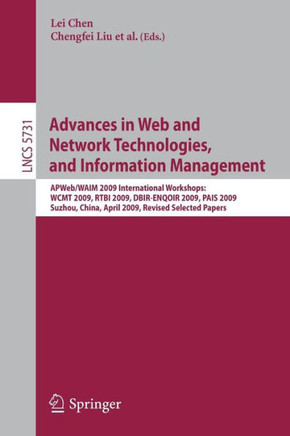 Lei Chen
Chengfei Liu et al. (Eds.)

LNCS 5731

Advances in Web and Network Technologies, and Information Management

APWeb/WAIM 2009 International Workshops: WCMT 2009, RTBI 2009, DBIR-ENQOIR 2009, PAIS 2009
Suzhou, China, April 2009, Revised Selected Papers

Springer